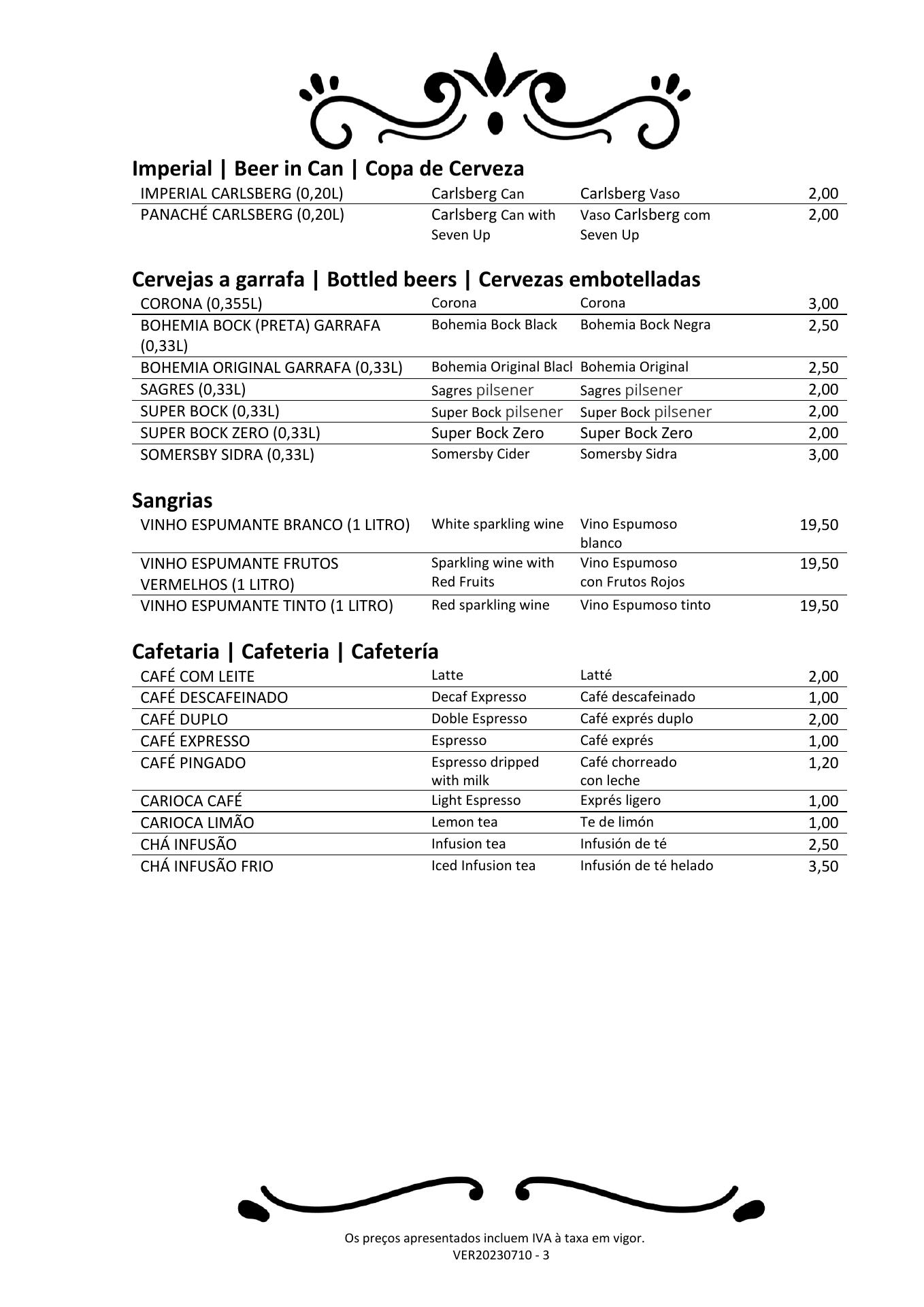 Imperial | Beer in Can | Copa de Cerveza

| | | | |
|---|---|---|---|
| IMPERIAL CARLSBERG (0,20L) | Carlsberg Can | Carlsberg Vaso | 2,00 |
| PANACHÉ CARLSBERG (0,20L) | Carlsberg Can with Seven Up | Vaso Carlsberg com Seven Up | 2,00 |

Cervejas a garrafa | Bottled beers | Cervezas embotelladas

| | | | |
|---|---|---|---|
| CORONA (0,355L) | Corona | Corona | 3,00 |
| BOHEMIA BOCK (PRETA) GARRAFA (0,33L) | Bohemia Bock Black | Bohemia Bock Negra | 2,50 |
| BOHEMIA ORIGINAL GARRAFA (0,33L) | Bohemia Original Blacl | Bohemia Original | 2,50 |
| SAGRES (0,33L) | Sagres pilsener | Sagres pilsener | 2,00 |
| SUPER BOCK (0,33L) | Super Bock pilsener | Super Bock pilsener | 2,00 |
| SUPER BOCK ZERO (0,33L) | Super Bock Zero | Super Bock Zero | 2,00 |
| SOMERSBY SIDRA (0,33L) | Somersby Cider | Somersby Sidra | 3,00 |

Sangrias

| | | | |
|---|---|---|---|
| VINHO ESPUMANTE BRANCO (1 LITRO) | White sparkling wine | Vino Espumoso blanco | 19,50 |
| VINHO ESPUMANTE FRUTOS VERMELHOS (1 LITRO) | Sparkling wine with Red Fruits | Vino Espumoso con Frutos Rojos | 19,50 |
| VINHO ESPUMANTE TINTO (1 LITRO) | Red sparkling wine | Vino Espumoso tinto | 19,50 |

Cafetaria | Cafeteria | Cafetería

| | | | |
|---|---|---|---|
| CAFÉ COM LEITE | Latte | Latté | 2,00 |
| CAFÉ DESCAFEINADO | Decaf Expresso | Café descafeinado | 1,00 |
| CAFÉ DUPLO | Doble Espresso | Café exprés duplo | 2,00 |
| CAFÉ EXPRESSO | Espresso | Café exprés | 1,00 |
| CAFÉ PINGADO | Espresso dripped with milk | Café chorreado con leche | 1,20 |
| CARIOCA CAFÉ | Light Espresso | Exprés ligero | 1,00 |
| CARIOCA LIMÃO | Lemon tea | Te de limón | 1,00 |
| CHÁ INFUSÃO | Infusion tea | Infusión de té | 2,50 |
| CHÁ INFUSÃO FRIO | Iced Infusion tea | Infusión de té helado | 3,50 |

Os preços apresentados incluem IVA à taxa em vigor.
VER20230710 - 3